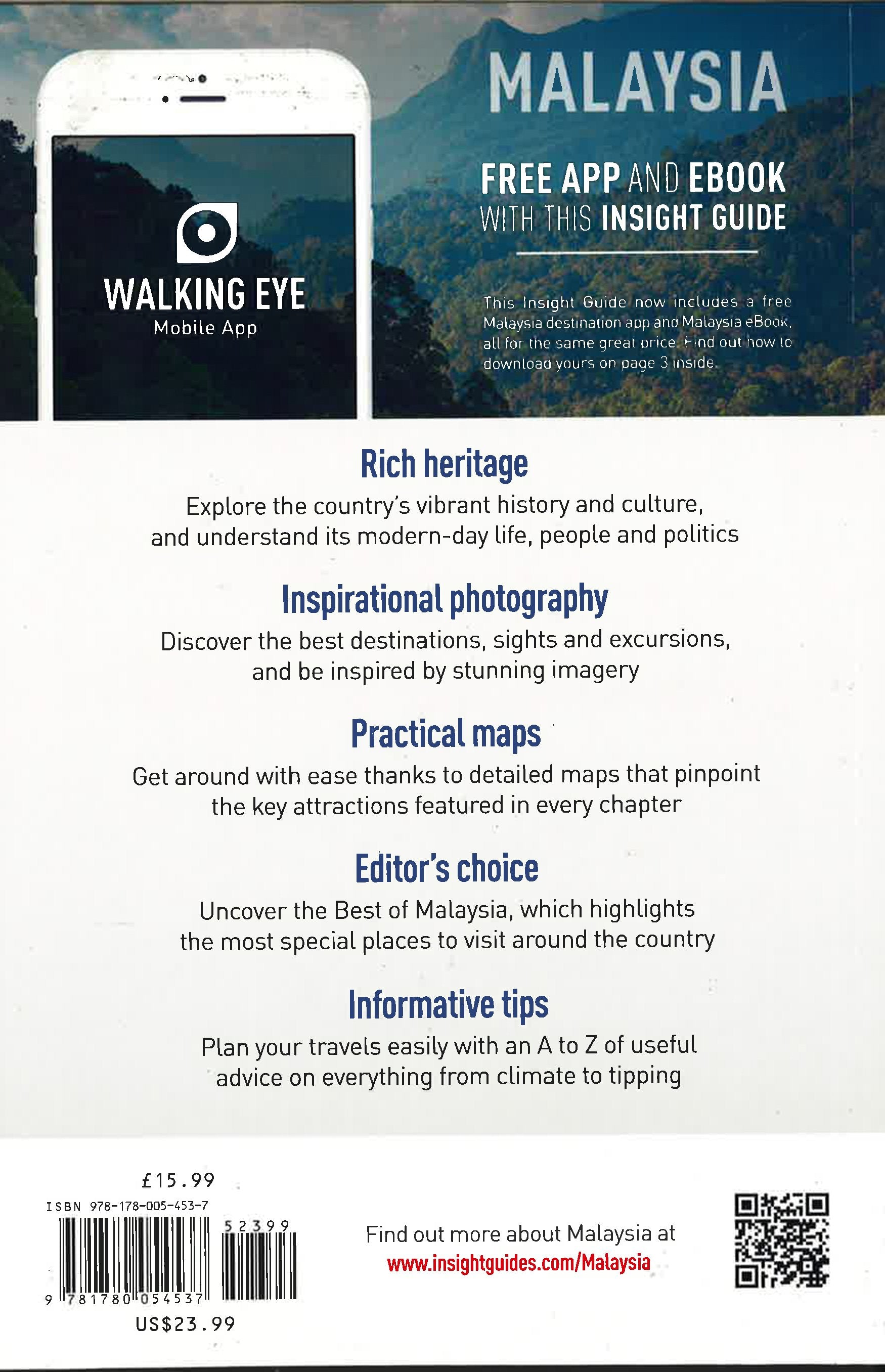 WALKING EYE
Mobile App

MALAYSIA

FREE APP AND EBOOK WITH THIS INSIGHT GUIDE

This Insight Guide now includes a free Malaysia destination app and Malaysia eBook, all for the same great price. Find out how to download yours on page 3 inside.

Rich heritage

Explore the country's vibrant history and culture, and understand its modern-day life, people and politics

Inspirational photography

Discover the best destinations, sights and excursions, and be inspired by stunning imagery

Practical maps

Get around with ease thanks to detailed maps that pinpoint the key attractions featured in every chapter

Editor's choice

Uncover the Best of Malaysia, which highlights the most special places to visit around the country

Informative tips

Plan your travels easily with an A to Z of useful advice on everything from climate to tipping

£15.99
ISBN 978-178-005-453-7
52399
9 781780 054537
US$23.99

Find out more about Malaysia at
www.insightguides.com/Malaysia